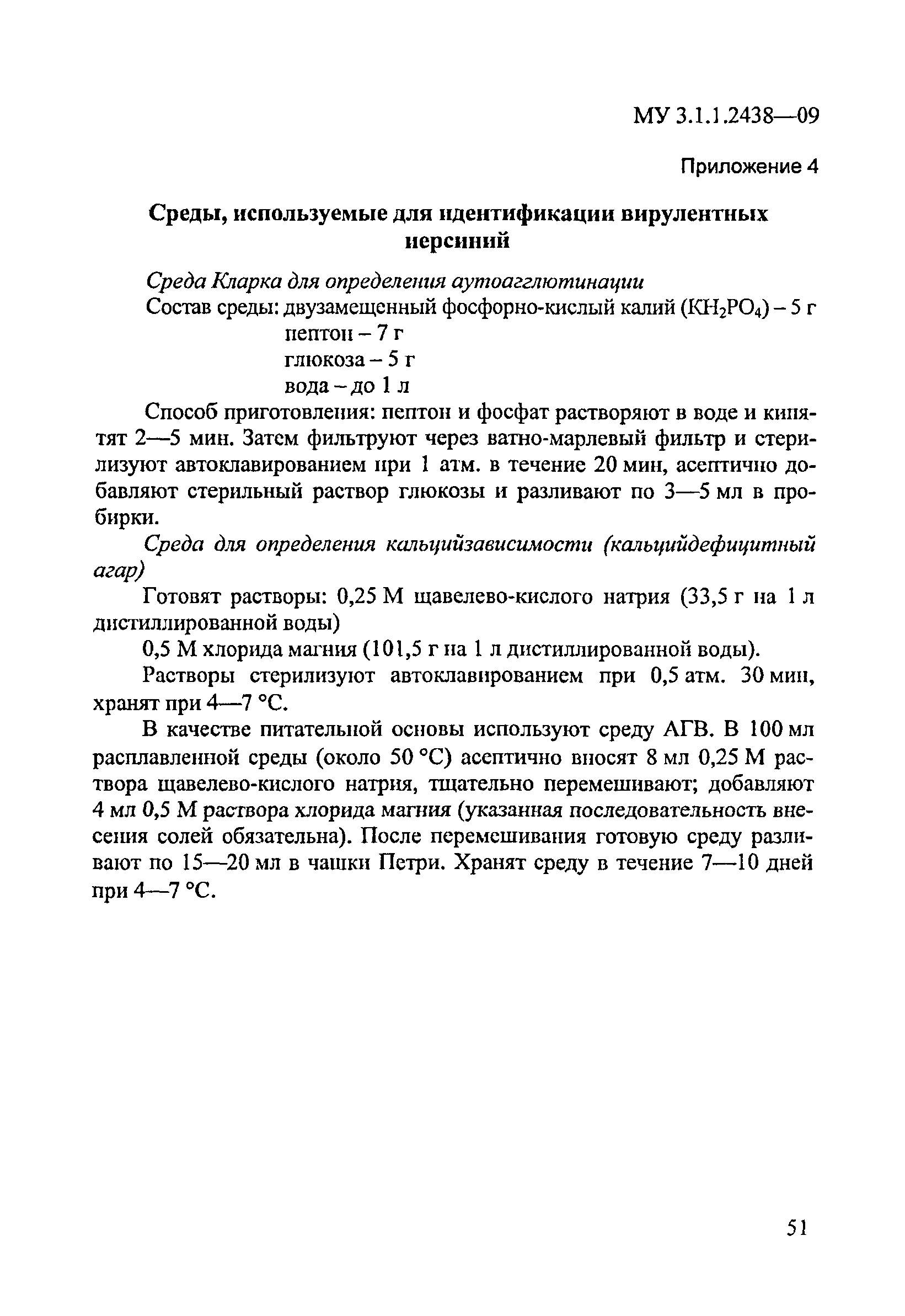 МУ 3.1.1.2438—09

Приложение 4

Среды, используемые для идентификации вирулентных иерсиний

Среда Кларка для определения аутоагглютинации

Состав среды: двузамещенный фосфорно-кислый калий ($KH_2PO_4$) – 5 г
пептон – 7 г
глюкоза – 5 г
вода – до 1 л

Способ приготовления: пептон и фосфат растворяют в воде и кипятят 2—5 мин. Затем фильтруют через ватно-марлевый фильтр и стерилизуют автоклавированием при 1 атм. в течение 20 мин, асептично добавляют стерильный раствор глюкозы и разливают по 3—5 мл в пробирки.

Среда для определения кальцийзависимости (кальцийдефицитный агар)

Готовят растворы: 0,25 М щавелево-кислого натрия (33,5 г на 1 л дистиллированной воды)

0,5 М хлорида магния (101,5 г на 1 л дистиллированной воды).

Растворы стерилизуют автоклавированием при 0,5 атм. 30 мин, хранят при 4—7 °С.

В качестве питательной основы используют среду АГВ. В 100 мл расплавленной среды (около 50 °С) асептично вносят 8 мл 0,25 М раствора щавелево-кислого натрия, тщательно перемешивают; добавляют 4 мл 0,5 М раствора хлорида магния (указанная последовательность внесения солей обязательна). После перемешивания готовую среду разливают по 15—20 мл в чашки Петри. Хранят среду в течение 7—10 дней при 4—7 °С.

51